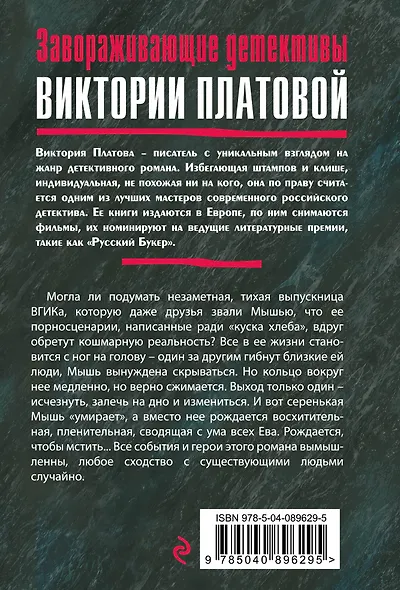 Завораживающие детективы
ВИКТОРИИ ПЛАТОВОЙ

Виктория Платова – писатель с уникальным взглядом на жанр детективного романа. Избегающая штампов и клише, индивидуальная, не похожая ни на кого, она по праву считается одним из лучших мастеров современного российского детектива. Ее книги издаются в Европе, по ним снимаются фильмы, их номинируют на ведущие литературные премии, такие как «Русский Букер».

Могла ли подумать незаметная, тихая выпускница ВГИКа, которую даже друзья звали Мышью, что ее порносценарии, написанные ради «куска хлеба», вдруг обретут кошмарную реальность? Все в ее жизни становится с ног на голову – один за другим гибнут близкие ей люди, Мышь вынуждена скрываться. Но кольцо вокруг нее медленно, но верно сжимается. Выход только один – исчезнуть, залечь на дно и измениться. И вот серенькая Мышь «умирает», а вместо нее рождается восхитительная, пленительная, сводящая с ума всех Ева. Рождается, чтобы мстить... Все события и герои этого романа вымышленны, любое сходство с существующими людьми случайно.

ISBN 978-5-04-089629-5
9 785040 896295 >